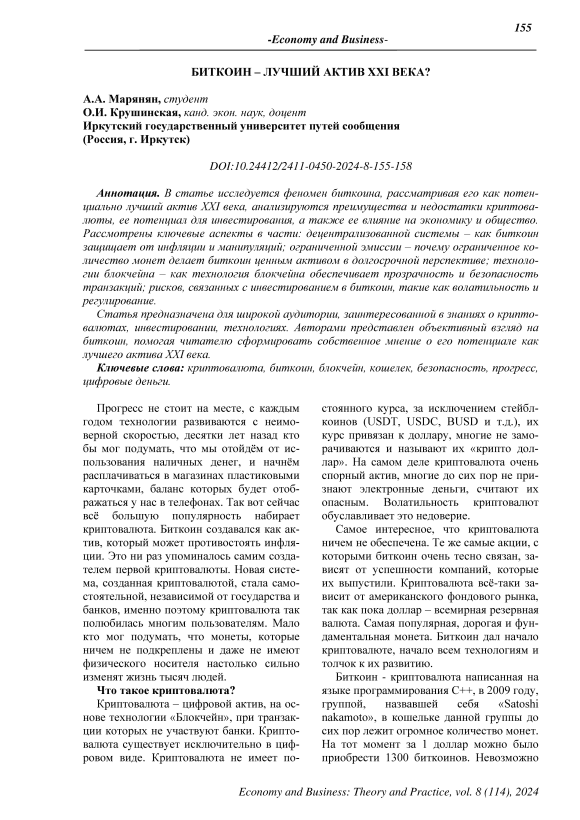 155

-Economy and Business-

БИТКОИН – ЛУЧШИЙ АКТИВ XXI ВЕКА?

А.А. Марянян, студент
О.И. Крушинская, канд. экон. наук, доцент
Иркутский государственный университет путей сообщения
(Россия, г. Иркутск)

DOI:10.24412/2411-0450-2024-8-155-158

Аннотация. В статье исследуется феномен биткоина, рассматривая его как потенциально лучший актив XXI века, анализируются преимущества и недостатки криптовалюты, ее потенциал для инвестирования, а также ее влияние на экономику и общество. Рассмотрены ключевые аспекты в части: децентрализованной системы – как биткоин защищает от инфляции и манипуляций; ограниченной эмиссии – почему ограниченное количество монет делает биткоин ценным активом в долгосрочной перспективе; технологии блокчейна – как технология блокчейна обеспечивает прозрачность и безопасность транзакций; рисков, связанных с инвестированием в биткоин, такие как волатильность и регулирование.

Статья предназначена для широкой аудитории, заинтересованной в знаниях о криптовалютах, инвестировании, технологиях. Авторами представлен объективный взгляд на биткоин, помогая читателю сформировать собственное мнение о его потенциале как лучшего актива XXI века.

Ключевые слова: криптовалюта, биткоин, блокчейн, кошелек, безопасность, прогресс, цифровые деньги.

Прогресс не стоит на месте, с каждым годом технологии развиваются с неимоверной скоростью, десятки лет назад кто бы мог подумать, что мы отойдём от использования наличных денег, и начнём расплачиваться в магазинах пластиковыми карточками, баланс которых будет отображаться у нас в телефонах. Так вот сейчас всё большую популярность набирает криптовалюта. Биткоин создавался как актив, который может противостоять инфляции. Это ни раз упоминалось самим создателем первой криптовалюты. Новая система, созданная криптовалютой, стала самостоятельной, независимой от государства и банков, именно поэтому криптовалюта так полюбилась многим пользователям. Мало кто мог подумать, что монеты, которые ничем не подкреплены и даже не имеют физического носителя настолько сильно изменят жизнь тысяч людей.

Что такое криптовалюта?

Криптовалюта – цифровой актив, на основе технологии «Блокчейн», при транзакции которых не участвуют банки. Криптовалюта существует исключительно в цифровом виде. Криптовалюта не имеет постоянного курса, за исключением стейблкоинов (USDT, USDC, BUSD и т.д.), их курс привязан к доллару, многие не заморачиваются и называют их «крипто доллар». На самом деле криптовалюта очень спорный актив, многие до сих пор не признают электронные деньги, считают их опасным. Волатильность криптовалют обуславливает это недоверие.

Самое интересное, что криптовалюта ничем не обеспечена. Те же самые акции, с которыми биткоин очень тесно связан, зависят от успешности компаний, которые их выпустили. Криптовалюта всё-таки зависит от американского фондового рынка, так как пока доллар – всемирная резервная валюта. Самая популярная, дорогая и фундаментальная монета. Биткоин дал начало криптовалюте, начало всем технологиям и толчок к их развитию.

Биткоин - криптовалюта написанная на языке программирования C++, в 2009 году, группой, назвавшей себя «Satoshi nakamoto», в кошельке данной группы до сих пор лежит огромное количество монет. На тот момент за 1 доллар можно было приобрести 1300 биткоинов. Невозможно

Economy and Business: Theory and Practice, vol. 8 (114), 2024